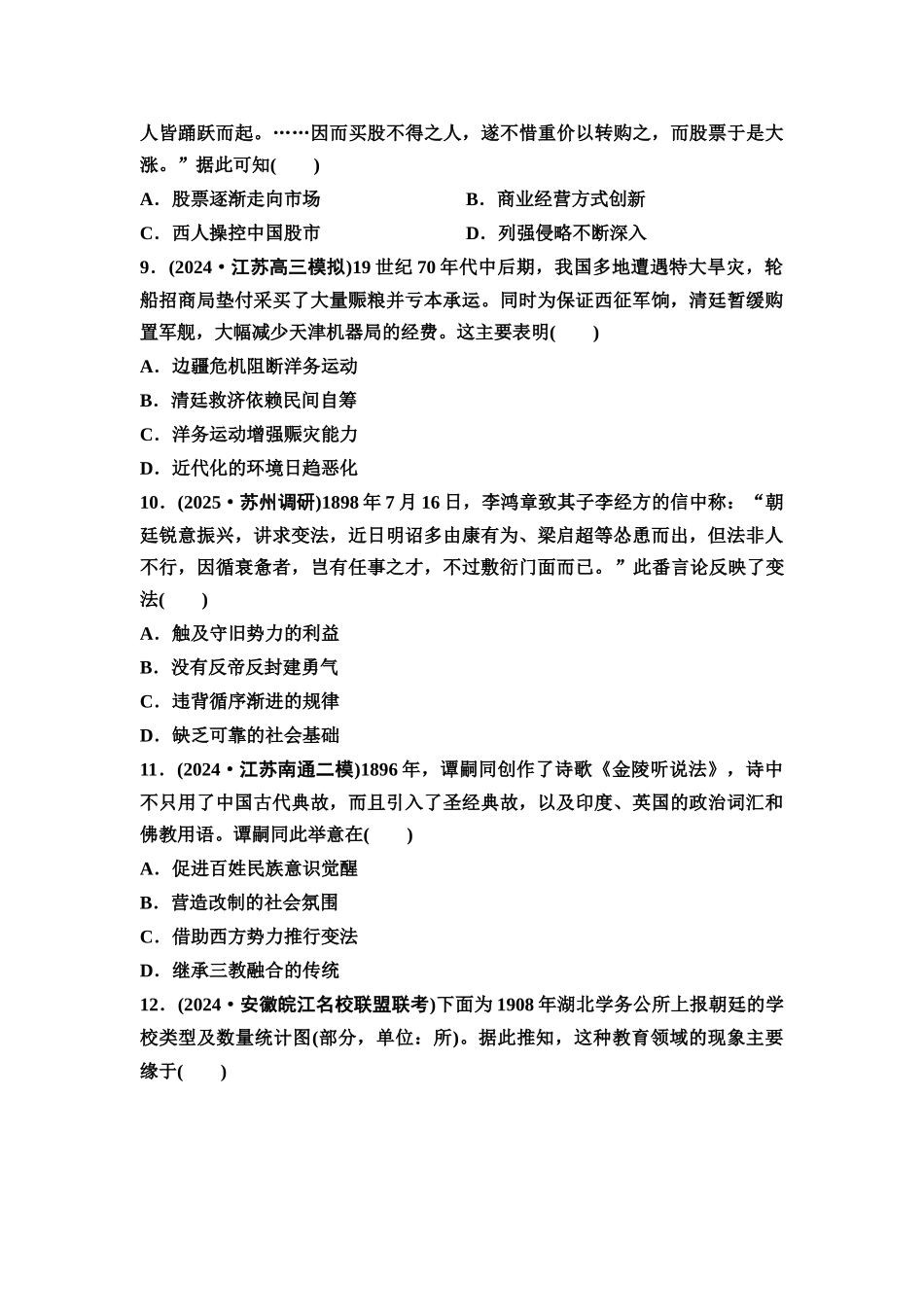 人皆踊跃而起。……因而买股不得之人，遂不惜重价以转购之，而股票于是大涨。”据此可知(　　)

A．股票逐渐走向市场　　B．商业经营方式创新

C．西人操控中国股市　　D．列强侵略不断深入

9．(2024·江苏高三模拟)19世纪70年代中后期，我国多地遭遇特大旱灾，轮船招商局垫付采买了大量赈粮并亏本承运。同时为保证西征军饷，清廷暂缓购置军舰，大幅减少天津机器局的经费。这主要表明(　　)

A．边疆危机阻断洋务运动

B．清廷救济依赖民间自筹

C．洋务运动增强赈灾能力

D．近代化的环境日趋恶化

10．(2025·苏州调研)1898年7月16日，李鸿章致其子李经方的信中称：“朝廷锐意振兴，讲求变法，近日明诏多由康有为、梁启超等怂恿而出，但法非人不行，因循衰惫者，岂有任事之才，不过敷衍门面而已。”此番言论反映了变法(　　)

A．触及守旧势力的利益

B．没有反帝反封建勇气

C．违背循序渐进的规律

D．缺乏可靠的社会基础

11．(2024·江苏南通二模)1896年，谭嗣同创作了诗歌《金陵听说法》，诗中不只用了中国古代典故，而且引入了圣经典故，以及印度、英国的政治词汇和佛教用语。谭嗣同此举意在(　　)

A．促进百姓民族意识觉醒

B．营造改制的社会氛围

C．借助西方势力推行变法

D．继承三教融合的传统

12．(2024·安徽皖江名校联盟联考)下面为1908年湖北学务公所上报朝廷的学校类型及数量统计图(部分，单位：所)。据此推知，这种教育领域的现象主要缘于(　　)